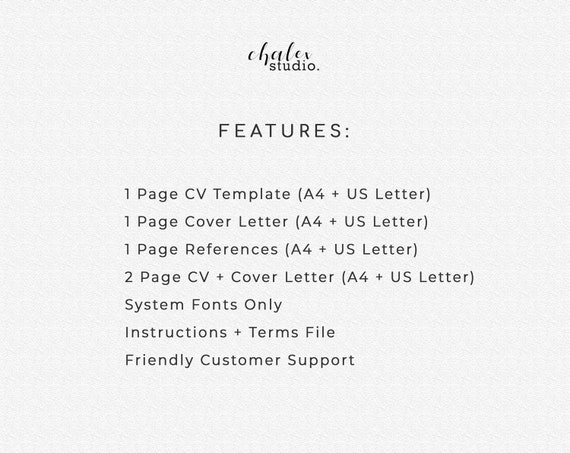 chalex
studio.

FEATURES:

1 Page CV Template (A4 + US Letter)
1 Page Cover Letter (A4 + US Letter)
1 Page References (A4 + US Letter)
2 Page CV + Cover Letter (A4 + US Letter)
System Fonts Only
Instructions + Terms File
Friendly Customer Support